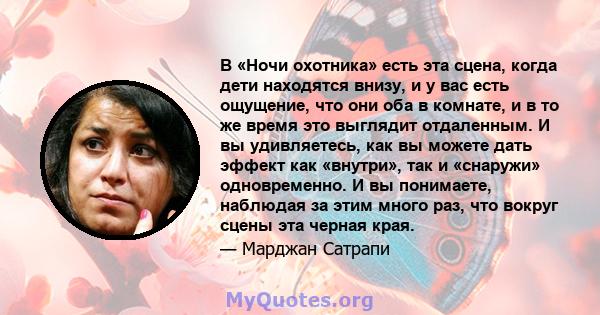 В «Ночи охотника» есть эта сцена, когда дети находятся внизу, и у вас есть ощущение, что они оба в комнате, и в то же время это выглядит отдаленным. И вы удивляетесь, как вы можете дать эффект как «внутри», так и «снаружи» одновременно. И вы понимаете, наблюдая за этим много раз, что вокруг сцены эта черная края.

— Марджан Сатрапи

MyQuotes.org